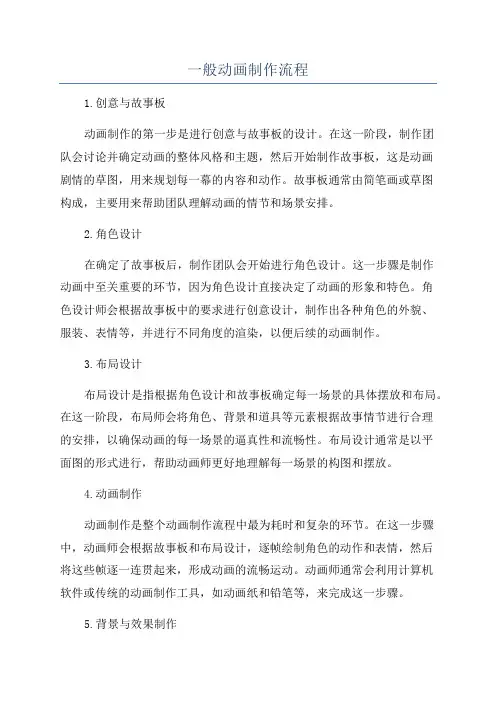 一般动画制作流程

1.创意与故事板

动画制作的第一步是进行创意与故事板的设计。在这一阶段，制作团队会讨论并确定动画的整体风格和主题，然后开始制作故事板，这是动画剧情的草图，用来规划每一幕的内容和动作。故事板通常由简笔画或草图构成，主要用来帮助团队理解动画的情节和场景安排。

2.角色设计

在确定了故事板后，制作团队会开始进行角色设计。这一步骤是制作动画中至关重要的环节，因为角色设计直接决定了动画的形象和特色。角色设计师会根据故事板中的要求进行创意设计，制作出各种角色的外貌、服装、表情等，并进行不同角度的渲染，以便后续的动画制作。

3.布局设计

布局设计是指根据角色设计和故事板确定每一场景的具体摆放和布局。在这一阶段，布局师会将角色、背景和道具等元素根据故事情节进行合理的安排，以确保动画的每一场景的逼真性和流畅性。布局设计通常是以平面图的形式进行，帮助动画师更好地理解每一场景的构图和摆放。

4.动画制作

动画制作是整个动画制作流程中最为耗时和复杂的环节。在这一步骤中，动画师会根据故事板和布局设计，逐帧绘制角色的动作和表情，然后将这些帧逐一连贯起来，形成动画的流畅运动。动画师通常会利用计算机软件或传统的动画制作工具，如动画纸和铅笔等，来完成这一步骤。

5.背景与效果制作